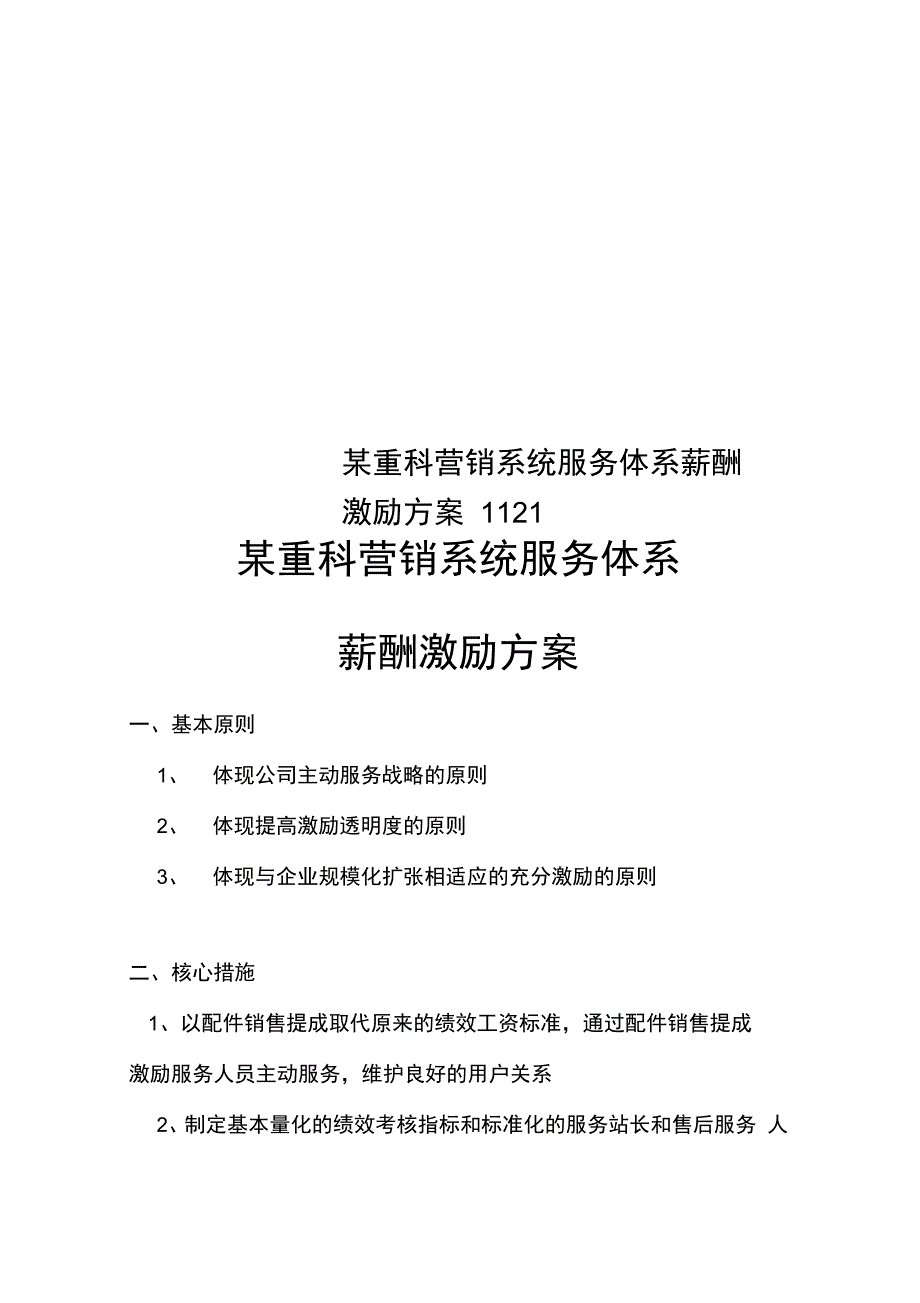 某重科营销系统服务体系薪酬激励方案 1121

某重科营销系统服务体系

薪酬激励方案

一、基本原则

1、 体现公司主动服务战略的原则

2、 体现提高激励透明度的原则

3、 体现与企业规模化扩张相适应的充分激励的原则

二、核心措施

1、以配件销售提成取代原来的绩效工资标准，通过配件销售提成激励服务人员主动服务，维护良好的用户关系

2、制定基本量化的绩效考核指标和标准化的服务站长和售后服务 人